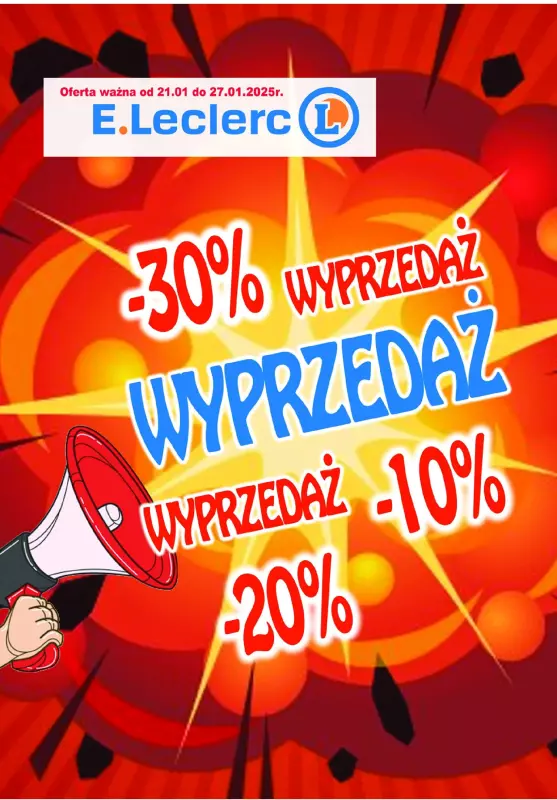 Oferta ważna od 21.01 do 27.01.2025r.
E.Leclerc L

-30% WYPRZEDAŻ
WYPRZEDAŻ
WYPRZEDAŻ -10%
-20%